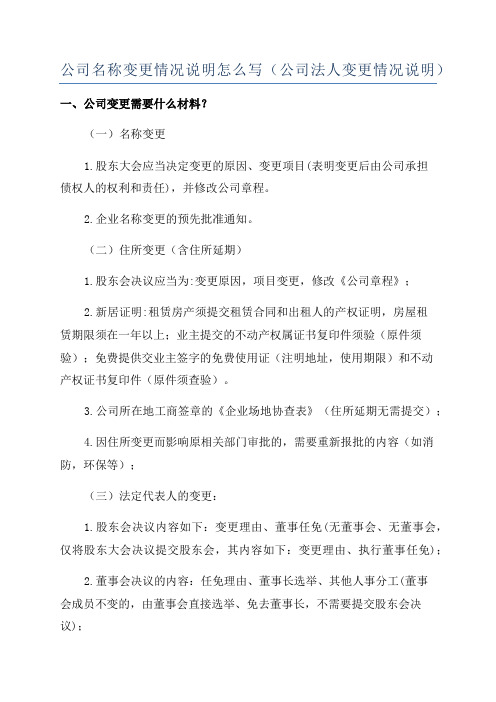 公司名称变更情况说明怎么写（公司法人变更情况说明）

一、公司变更需要什么材料？

（一）名称变更

1.股东大会应当决定变更的原因、变更项目(表明变更后由公司承担债权人的权利和责任)，并修改公司章程。

2.企业名称变更的预先批准通知。

（二）住所变更（含住所延期）

1.股东会决议应当为:变更原因，项目变更，修改《公司章程》；

2.新居证明:租赁房产须提交租赁合同和出租人的产权证明，房屋租赁期限须在一年以上；业主提交的不动产权属证书复印件须验（原件须验）；免费提供交业主签字的免费使用证（注明地址，使用期限）和不动产权证书复印件（原件须查验）。

3.公司所在地工商签章的《企业场地协查表》（住所延期无需提交）；

4.因住所变更而影响原相关部门审批的，需要重新报批的内容（如消防，环保等）；

（三）法定代表人的变更：

1.股东会决议内容如下：变更理由、董事任免(无董事会、无董事会，仅将股东大会决议提交股东会，其内容如下：变更理由、执行董事任免)；

2.董事会决议的内容：任免理由、董事长选举、其他人事分工(董事会成员不变的，由董事会直接选举、免去董事长，不需要提交股东会决议)；